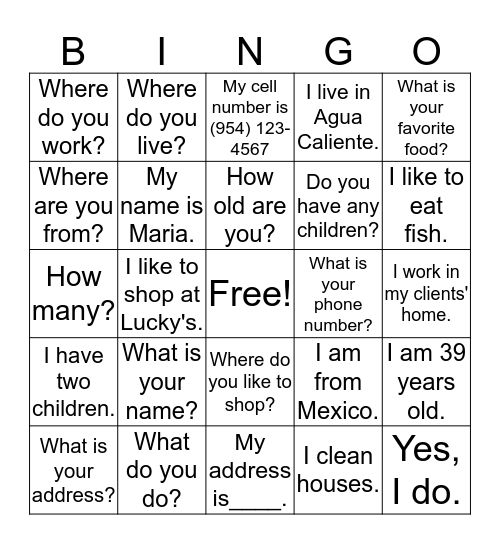 | B | I | N | G | O |
|---|---|---|---|---|
| Where do you work? | Where do you live? | My cell number is (954) 123-4567 | I live in Agua Caliente. | What is your favorite food? |
| Where are you from? | My name is Maria. | How old are you? | Do you have any children? | I like to eat fish. |
| How many? | I like to shop at Lucky's. | Free! | What is your phone number? | I work in my clients' home. |
| I have two children. | What is your name? | Where do you like to shop? | I am from Mexico. | I am 39 years old. |
| What is your address? | What do you do? | My address is_____. | I clean houses. | Yes, I do. |